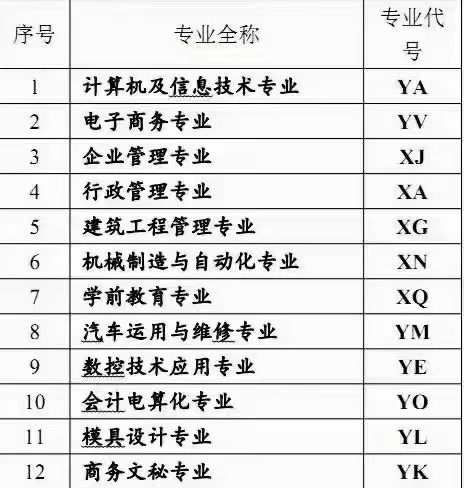 | 序号 | 专业全称 | 专业代号 |
|---|---|---|
| 1 | 计算机及信息技术专业 | YA |
| 2 | 电子商务专业 | YV |
| 3 | 企业管理专业 | XJ |
| 4 | 行政管理专业 | XA |
| 5 | 建筑工程管理专业 | XG |
| 6 | 机械制造与自动化专业 | XN |
| 7 | 学前教育专业 | XQ |
| 8 | 汽车运用与维修专业 | YM |
| 9 | 数控技术应用专业 | YE |
| 10 | 会计电算化专业 | YO |
| 11 | 模具设计专业 | YL |
| 12 | 商务文秘专业 | YK |